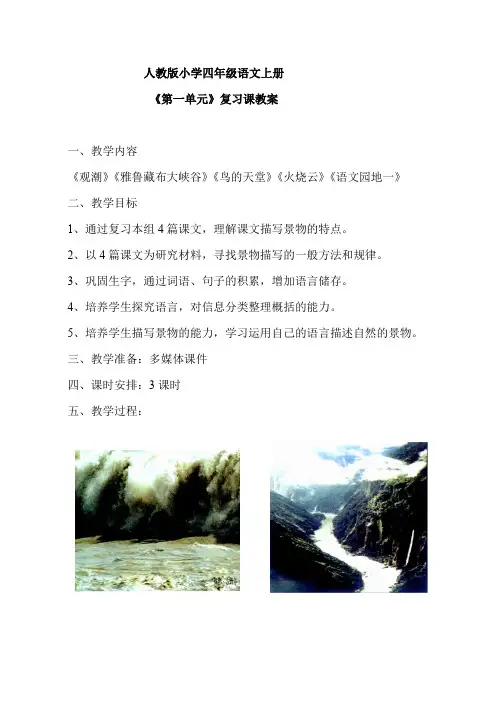 人教版小学四年级语文上册

《第一单元》复习课教案

一、教学内容

《观潮》《雅鲁藏布大峡谷》《鸟的天堂》《火烧云》《语文园地一》

二、教学目标

1、通过复习本组4篇课文，理解课文描写景物的特点。

2、以4篇课文为研究材料，寻找景物描写的一般方法和规律。

3、巩固生字，通过词语、句子的积累，增加语言储存。

4、培养学生探究语言，对信息分类整理概括的能力。

5、培养学生描写景物的能力，学习运用自己的语言描述自然的景物。

三、教学准备：多媒体课件

四、课时安排：3课时

五、教学过程：